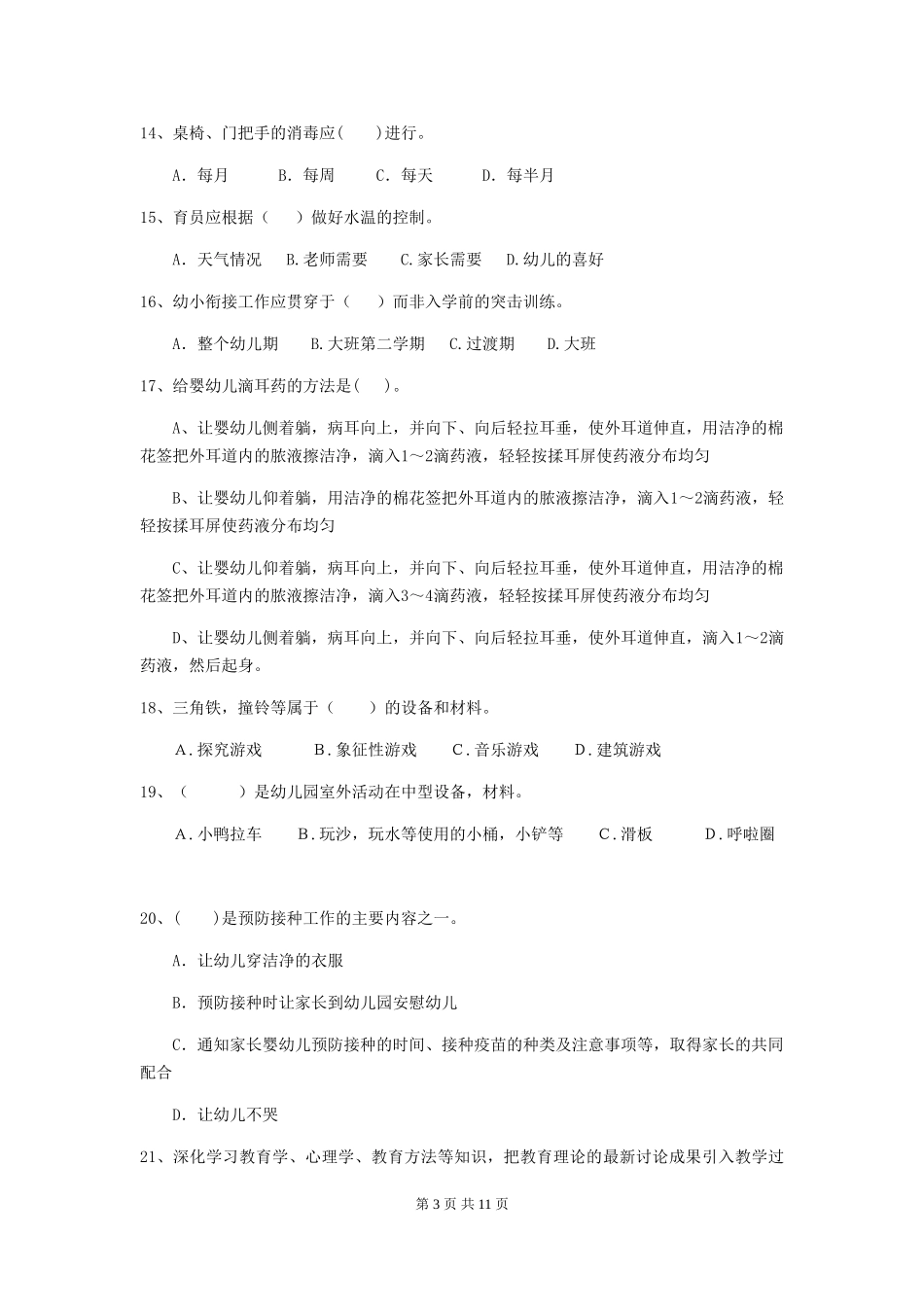 14、桌椅、门把手的消毒应(　　)进行。

A. 每月　　B. 每周　　C. 每天　　D. 每半月

15、育员应根据（　　）做好水温的控制。

A. 天气情况　B.老师需要　C.家长需要　D.幼儿的喜好

16、幼小衔接工作应贯穿于（　　）而非入学前的突击训练。

A. 整个幼儿期　B.大班第二学期　C.过渡期　D.大班

17、给婴幼儿滴耳药的方法是(　　)。

A、让婴幼儿侧着躺，病耳向上，并向下、向后轻拉耳垂，使外耳道伸直，用洁净的棉花签把外耳道内的脓液擦洁净，滴入1～2滴药液，轻轻按揉耳屏使药液分布均匀

B、让婴幼儿仰着躺，用洁净的棉花签把外耳道内的脓液擦洁净，滴入1～2滴药液，轻轻按揉耳屏使药液分布均匀

C、让婴幼儿仰着躺，病耳向上，并向下、向后轻拉耳垂，使外耳道伸直，用洁净的棉花签把外耳道内的脓液擦洁净，滴入3～4滴药液，轻轻按揉耳屏使药液分布均匀

D、让婴幼儿侧着躺，病耳向上，并向下、向后轻拉耳垂，使外耳道伸直，滴入1～2滴药液，然后起身。

18、三角铁，撞铃等属于（　　）的设备和材料。

A.探究游戏　B.象征性游戏　C.音乐游戏　D.建筑游戏

19、（　　）是幼儿园室外活动在中型设备，材料。

A.小鸭拉车　B.玩沙，玩水等使用的小桶，小铲等　C.滑板　D.呼啦圈

20、(　　)是预防接种工作的主要内容之一。

A. 让幼儿穿洁净的衣服

B. 预防接种时让家长到幼儿园安慰幼儿

C. 通知家长婴幼儿预防接种的时间、接种疫苗的种类及注意事项等，取得家长的共同配合

D. 让幼儿不哭

21、深化学习教育学、心理学、教育方法等知识，把教育理论的最新讨论成果引入教学过

第 3 页 共 11 页